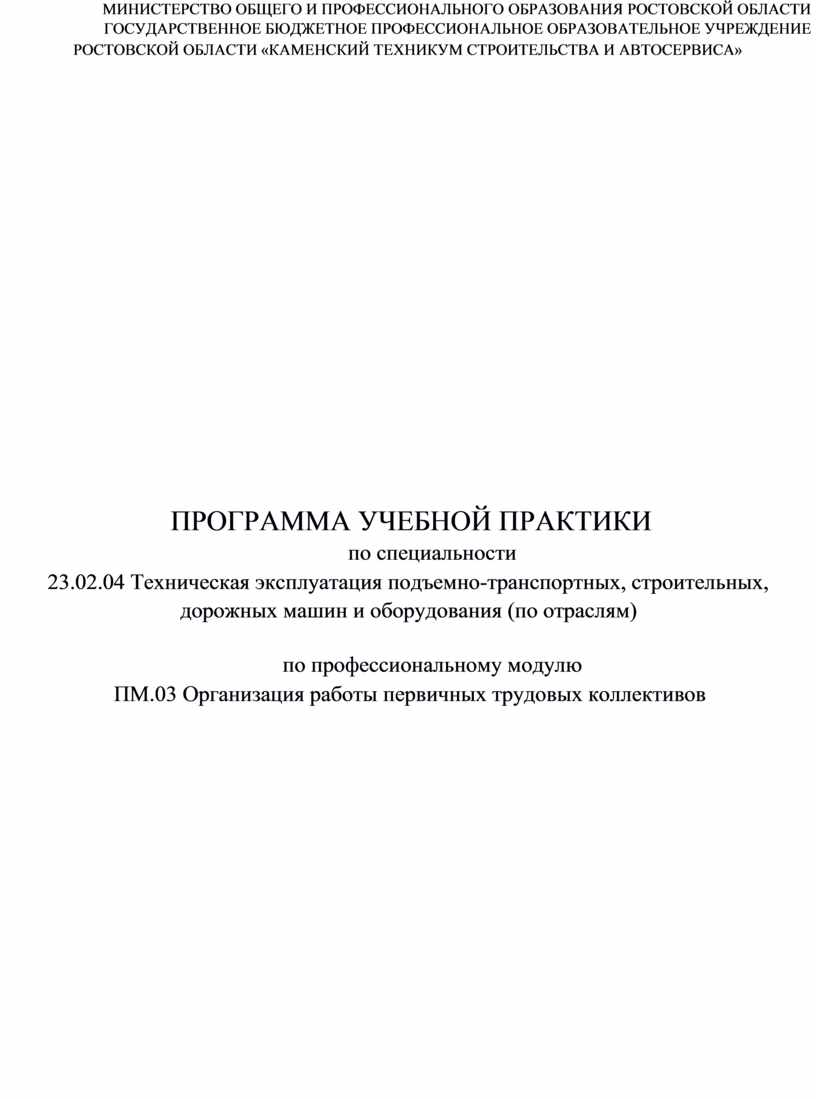 МИНИСТЕРСТВО ОБЩЕГО И ПРОФЕССИОНАЛЬНОГО ОБРАЗОВАНИЯ РОСТОВСКОЙ ОБЛАСТИ
ГОСУДАРСТВЕННОЕ БЮДЖЕТНОЕ ПРОФЕССИОНАЛЬНОЕ ОБРАЗОВАТЕЛЬНОЕ УЧРЕЖДЕНИЕ
РОСТОВСКОЙ ОБЛАСТИ «КАМЕНСКИЙ ТЕХНИКУМ СТРОИТЕЛЬСТВА И АВТОСЕРВИСА»

ПРОГРАММА УЧЕБНОЙ ПРАКТИКИ
по специальности
23.02.04 Техническая эксплуатация подъемно-транспортных, строительных, дорожных машин и оборудования (по отраслям)

по профессиональному модулю
ПМ.03 Организация работы первичных трудовых коллективов